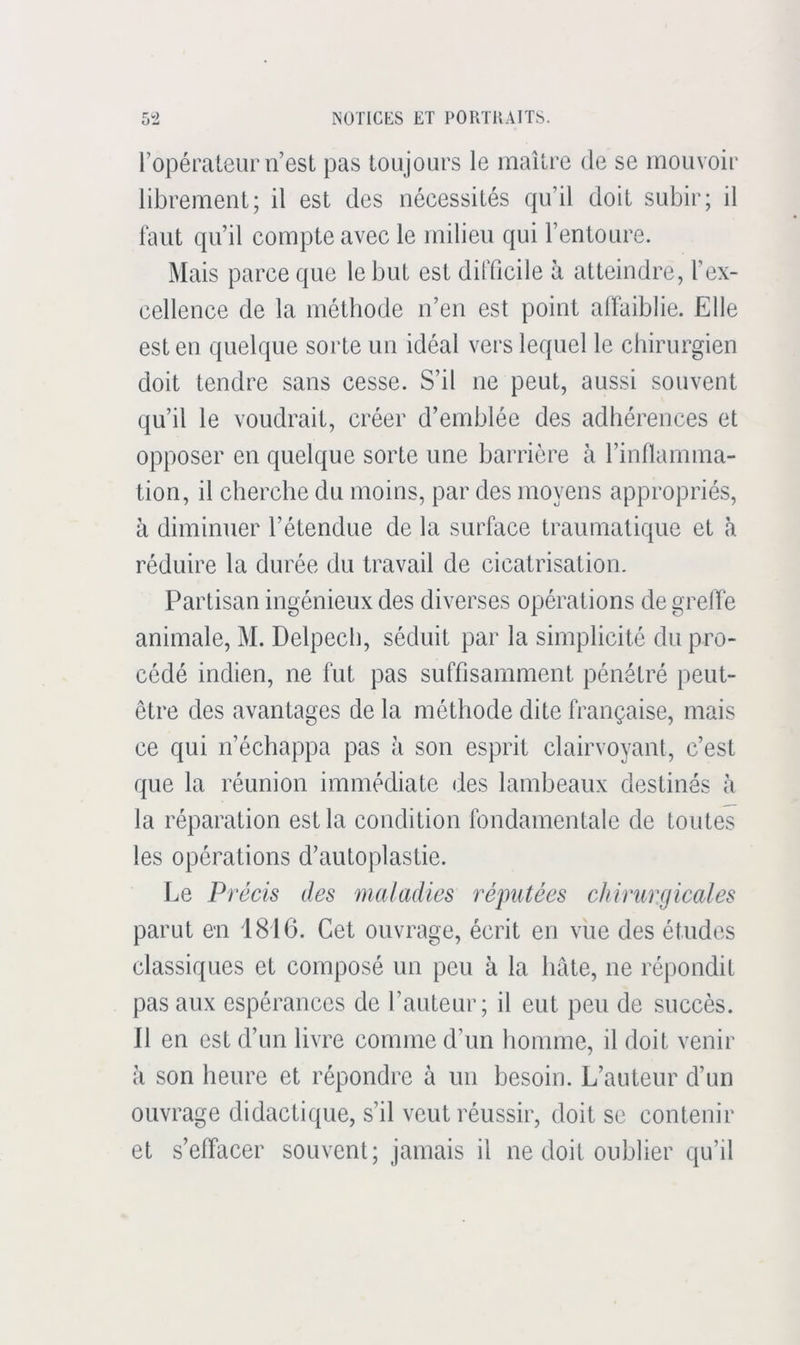 52 NOTICES ET PORTRAITS.

l'opérateur n'est pas toujours le maître de se mouvoir librement; il est des nécessités qu'il doit subir; il faut qu'il compte avec le milieu qui l'entoure.

Mais parce que le but est difficile à atteindre, l'excellence de la méthode n'en est point affaiblie. Elle est en quelque sorte un idéal vers lequel le chirurgien doit tendre sans cesse. S'il ne peut, aussi souvent qu'il le voudrait, créer d'emblée des adhérences et opposer en quelque sorte une barrière à l'inflammation, il cherche du moins, par des moyens appropriés, à diminuer l'étendue de la surface traumatique et à réduire la durée du travail de cicatrisation.

Partisan ingénieux des diverses opérations de greffe animale, M. Delpech, séduit par la simplicité du procédé indien, ne fut pas suffisamment pénétré peut-être des avantages de la méthode dite française, mais ce qui n'échappa pas à son esprit clairvoyant, c'est que la réunion immédiate des lambeaux destinés à la réparation est la condition fondamentale de toutes les opérations d'autoplastie.

Le Précis des maladies réputées chirurgicales parut en 1816. Cet ouvrage, écrit en vue des études classiques et composé un peu à la hâte, ne répondit pas aux espérances de l'auteur; il eut peu de succès. Il en est d'un livre comme d'un homme, il doit venir à son heure et répondre à un besoin. L'auteur d'un ouvrage didactique, s'il veut réussir, doit se contenir et s'effacer souvent; jamais il ne doit oublier qu'il